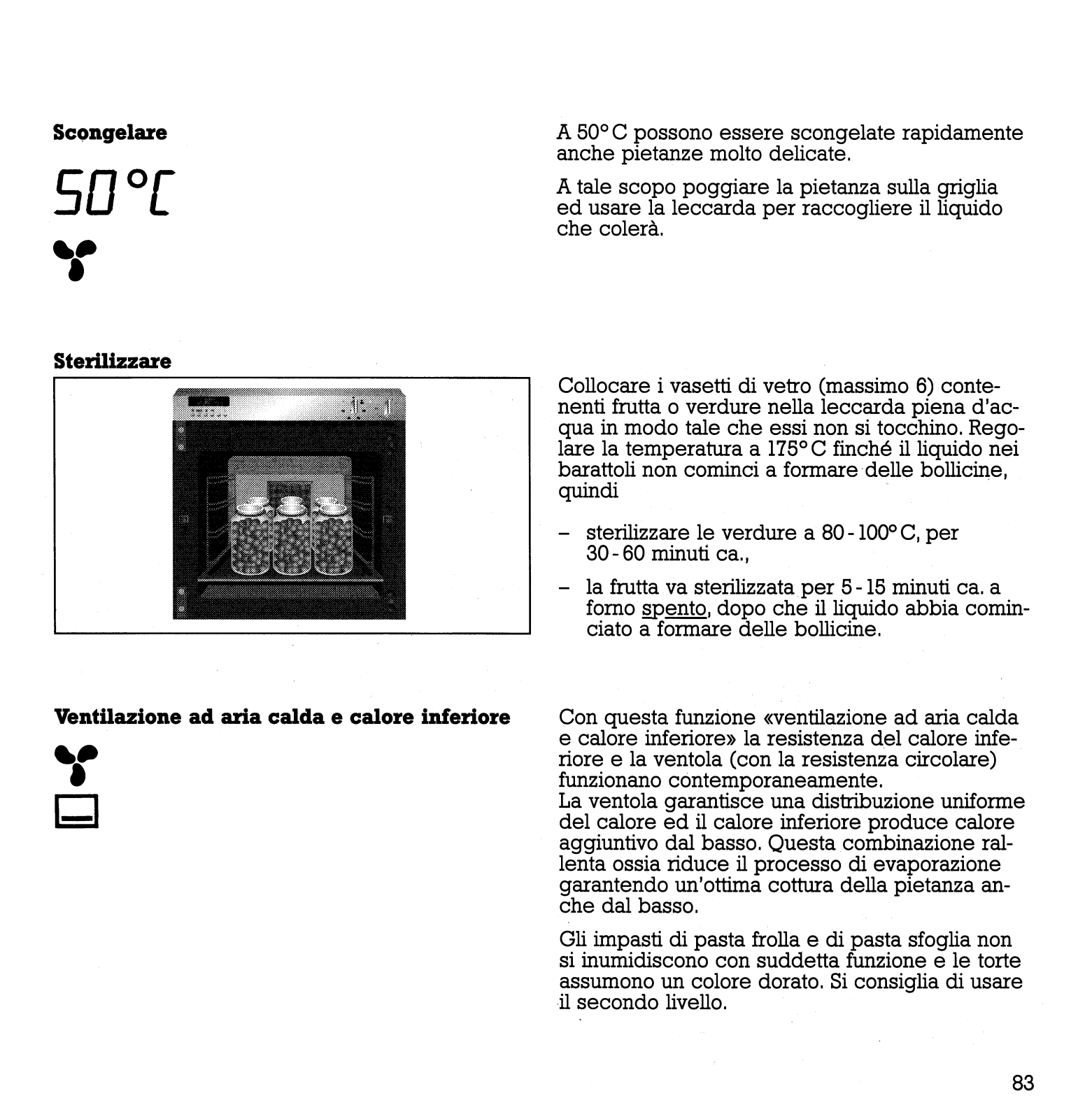 Scongelare

50°C

A 50° C possono essere scongelate rapidamente anche pietanze molto delicate.

A tale scopo poggiare la pietanza sulla griglia ed usare la leccarda per raccogliere il liquido che colerà.

Sterilizzare

Collocare i vasetti di vetro (massimo 6) contenenti frutta o verdure nella leccarda piena d'acqua in modo tale che essi non si tocchino. Regolare la temperatura a 175° C finché il liquido nei barattoli non cominci a formare delle bollicine, quindi

– sterilizzare le verdure a 80 - 100° C, per 30 - 60 minuti ca.,

– la frutta va sterilizzata per 5 - 15 minuti ca. a forno spento, dopo che il liquido abbia cominciato a formare delle bollicine.

Ventilazione ad aria calda e calore inferiore

Con questa funzione «ventilazione ad aria calda e calore inferiore» la resistenza del calore inferiore e la ventola (con la resistenza circolare) funzionano contemporaneamente.
La ventola garantisce una distribuzione uniforme del calore ed il calore inferiore produce calore aggiuntivo dal basso. Questa combinazione rallenta ossia riduce il processo di evaporazione garantendo un'ottima cottura della pietanza anche dal basso.

Gli impasti di pasta frolla e di pasta sfoglia non si inumidiscono con suddetta funzione e le torte assumono un colore dorato. Si consiglia di usare il secondo livello.

83